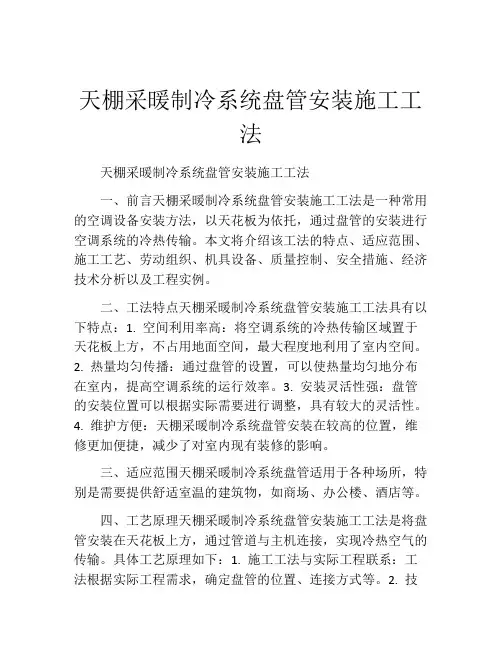 天棚采暖制冷系统盘管安装施工工法

天棚采暖制冷系统盘管安装施工工法

一、前言天棚采暖制冷系统盘管安装施工工法是一种常用的空调设备安装方法，以天花板为依托，通过盘管的安装进行空调系统的冷热传输。本文将介绍该工法的特点、适应范围、施工工艺、劳动组织、机具设备、质量控制、安全措施、经济技术分析以及工程实例。

二、工法特点天棚采暖制冷系统盘管安装施工工法具有以下特点：1. 空间利用率高：将空调系统的冷热传输区域置于天花板上方，不占用地面空间，最大程度地利用了室内空间。2. 热量均匀传播：通过盘管的设置，可以使热量均匀地分布在室内，提高空调系统的运行效率。3. 安装灵活性强：盘管的安装位置可以根据实际需要进行调整，具有较大的灵活性。4. 维护方便：天棚采暖制冷系统盘管安装在较高的位置，维修更加便捷，减少了对室内现有装修的影响。

三、适应范围天棚采暖制冷系统盘管适用于各种场所，特别是需要提供舒适室温的建筑物，如商场、办公楼、酒店等。

四、工艺原理天棚采暖制冷系统盘管安装施工工法是将盘管安装在天花板上方，通过管道与主机连接，实现冷热空气的传输。具体工艺原理如下：1. 施工工法与实际工程联系：工法根据实际工程需求，确定盘管的位置、连接方式等。2. 技